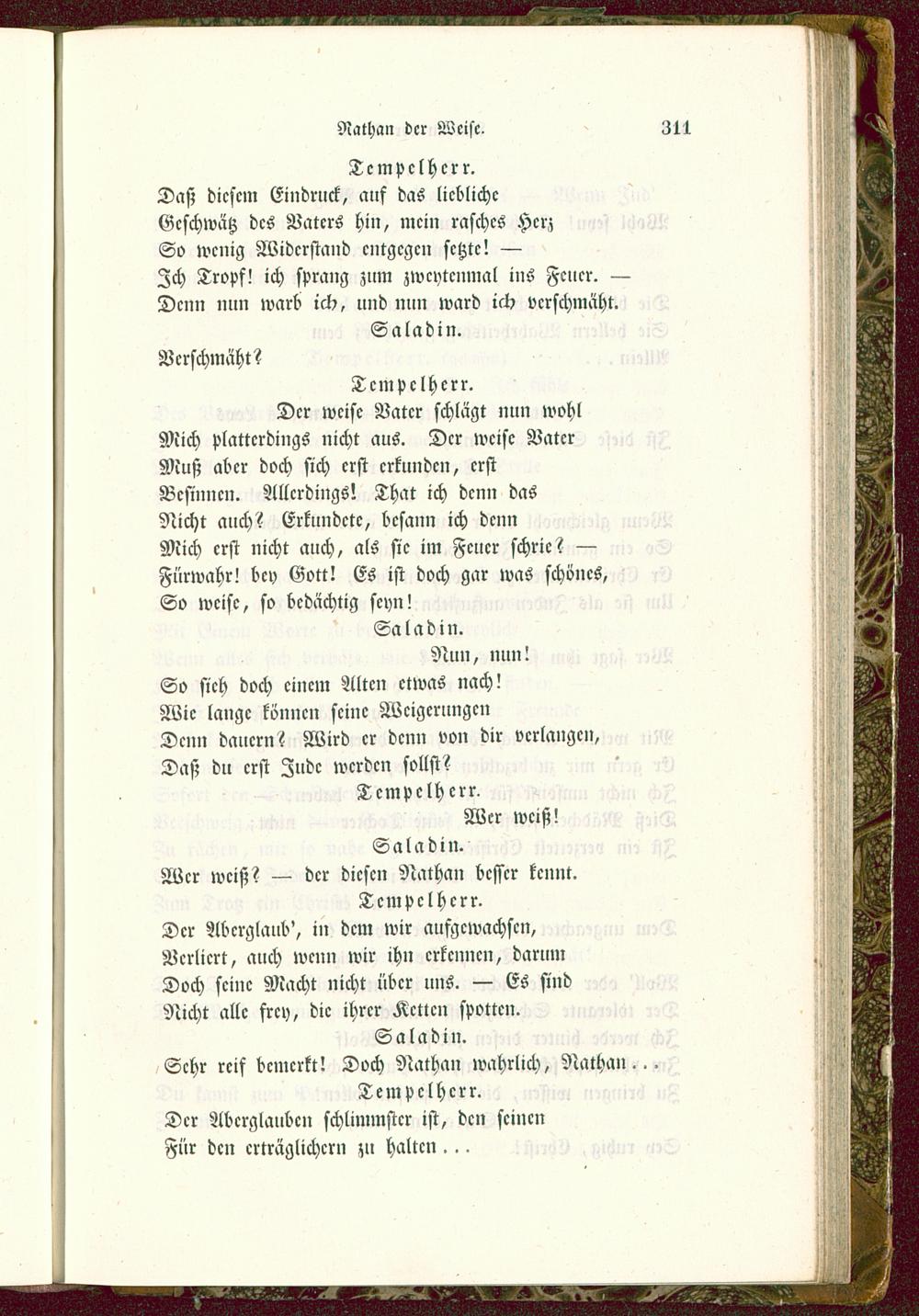 Nathan der Weise. 311

Tempelherr.

Daß diesem Eindruck, auf das liebliche Geschwätz des Vaters hin, mein rasches Herz So wenig Widerstand entgegen setzte! — Ich Tropf! ich sprang zum zweytenmal ins Feuer. — Denn nun warb ich, und nun ward ich verschmäht.

Saladin.

Verschmäht?

Tempelherr.

Der weise Vater schlägt nun wohl Mich platterdings nicht aus. Der weise Vater Muß aber doch sich erst erkunden, erst Besinnen. Allerdings! That ich denn das Nicht auch? Erkundete, besann ich denn Mich erst nicht auch, als sie im Feuer schrie? — Fürwahr! bey Gott! Es ist doch gar was schönes, So weise, so bedächtig seyn!

Saladin.

Nun, nun! So sieh doch einem Alten etwas nach! Wie lange können seine Weigerungen Denn dauern? Wird er denn von dir verlangen, Daß du erst Jude werden sollst?

Tempelherr.

Wer weiß!

Saladin.

Wer weiß? — der diesen Nathan besser kennt.

Tempelherr.

Der Aberglaub', in dem wir aufgewachsen, Verliert, auch wenn wir ihn erkennen, darum Doch seine Macht nicht über uns. — Es sind Nicht alle frey, die ihrer Ketten spotten.

Saladin.

Sehr reif bemerkt! Doch Nathan wahrlich, Nathan...

Tempelherr.

Der Aberglauben schlimmster ist, den seinen Für den erträglichern zu halten...